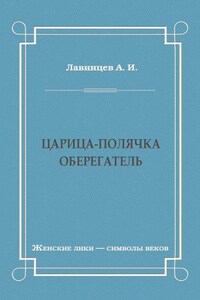 Лавинцев А. И.

ЦАРИЦА-ПОЛЯЧКА
ОБЕРЕГАТЕЛЬ

Женские лики — символы веков